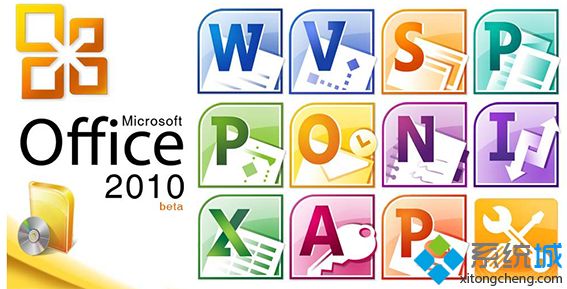 Microsoft
Office
2010
beta

W
V
S
P
P
O
N
I
X
A
P

系统城
xitongcheng.com